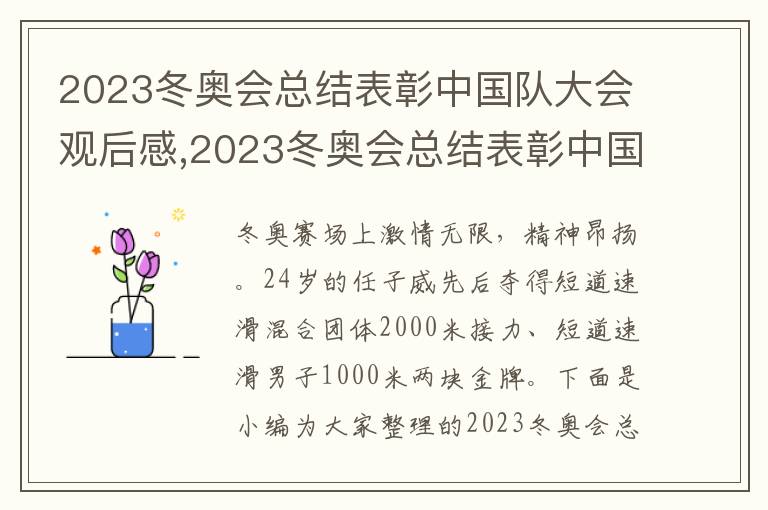 2023冬奥会总结表彰中国队大会观后感,2023冬奥会总结表彰中国

冬奥赛场上激情无限，精神昂扬。24岁的任子威先后夺得短道速滑混合团体2000米接力、短道速滑男子1000米两块金牌。下面是小编为大家整理的2023冬奥会总